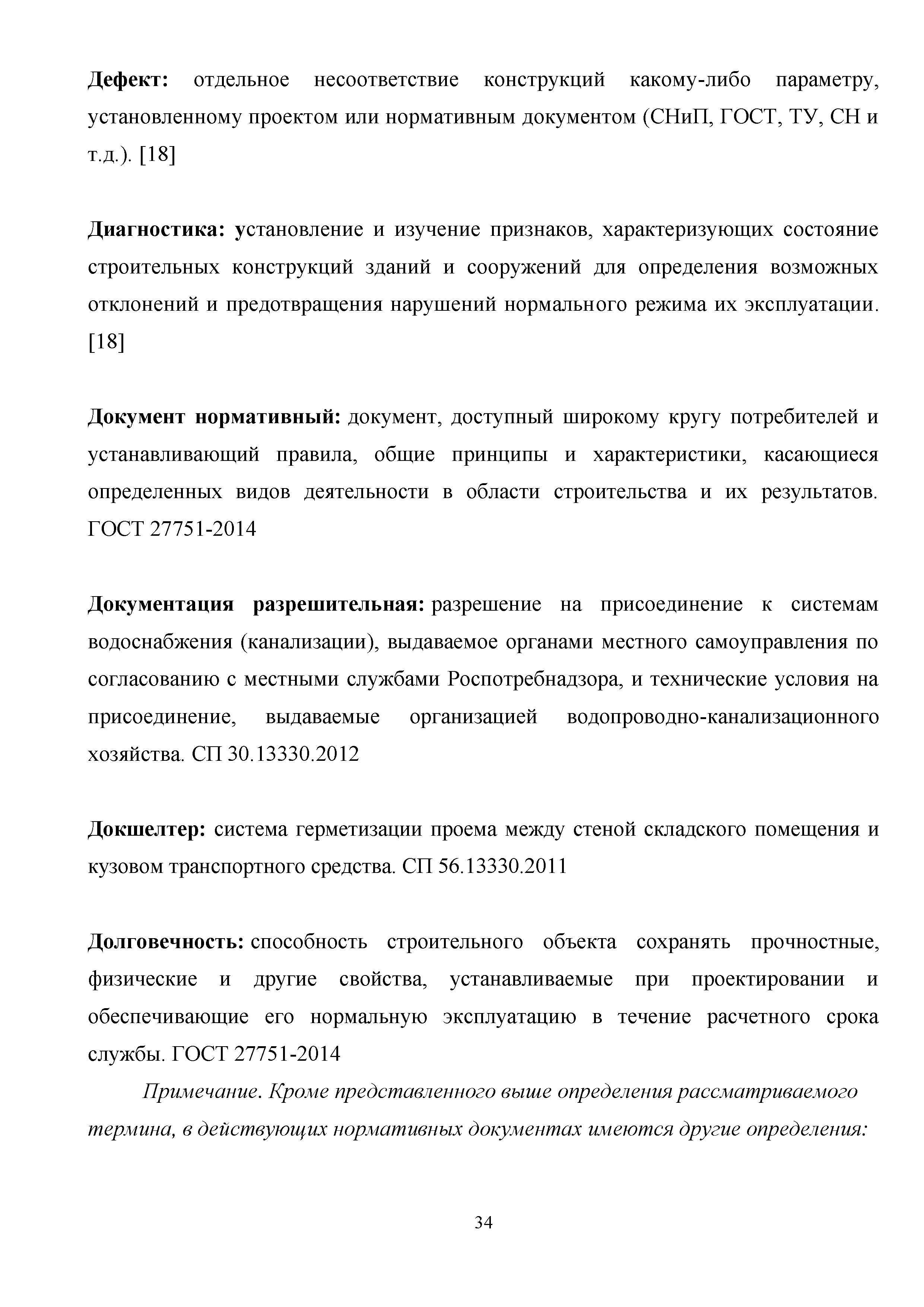 Дефект: отдельное несоответствие конструкций какому-либо параметру, установленному проектом или нормативным документом (СНиП, ГОСТ, ТУ, СН и т.д.). [18]

Диагностика: установление и изучение признаков, характеризующих состояние строительных конструкций зданий и сооружений для определения возможных отклонений и предотвращения нарушений нормального режима их эксплуатации. [18]

Документ нормативный: документ, доступный широкому кругу потребителей и устанавливающий правила, общие принципы и характеристики, касающиеся определенных видов деятельности в области строительства и их результатов. ГОСТ 27751-2014

Документация разрешительная: разрешение на присоединение к системам водоснабжения (канализации), выдаваемое органами местного самоуправления по согласованию с местными службами Роспотребнадзора, и технические условия на присоединение, выдаваемые организацией водопроводно-канализационного хозяйства. СП 30.13330.2012

Докшелтер: система герметизации проема между стеной складского помещения и кузовом транспортного средства. СП 56.13330.2011

Долговечность: способность строительного объекта сохранять прочностные, физические и другие свойства, устанавливаемые при проектировании и обеспечивающие его нормальную эксплуатацию в течение расчетного срока службы. ГОСТ 27751-2014

Примечание. Кроме представленного выше определения рассматриваемого термина, в действующих нормативных документах имеются другие определения:

34